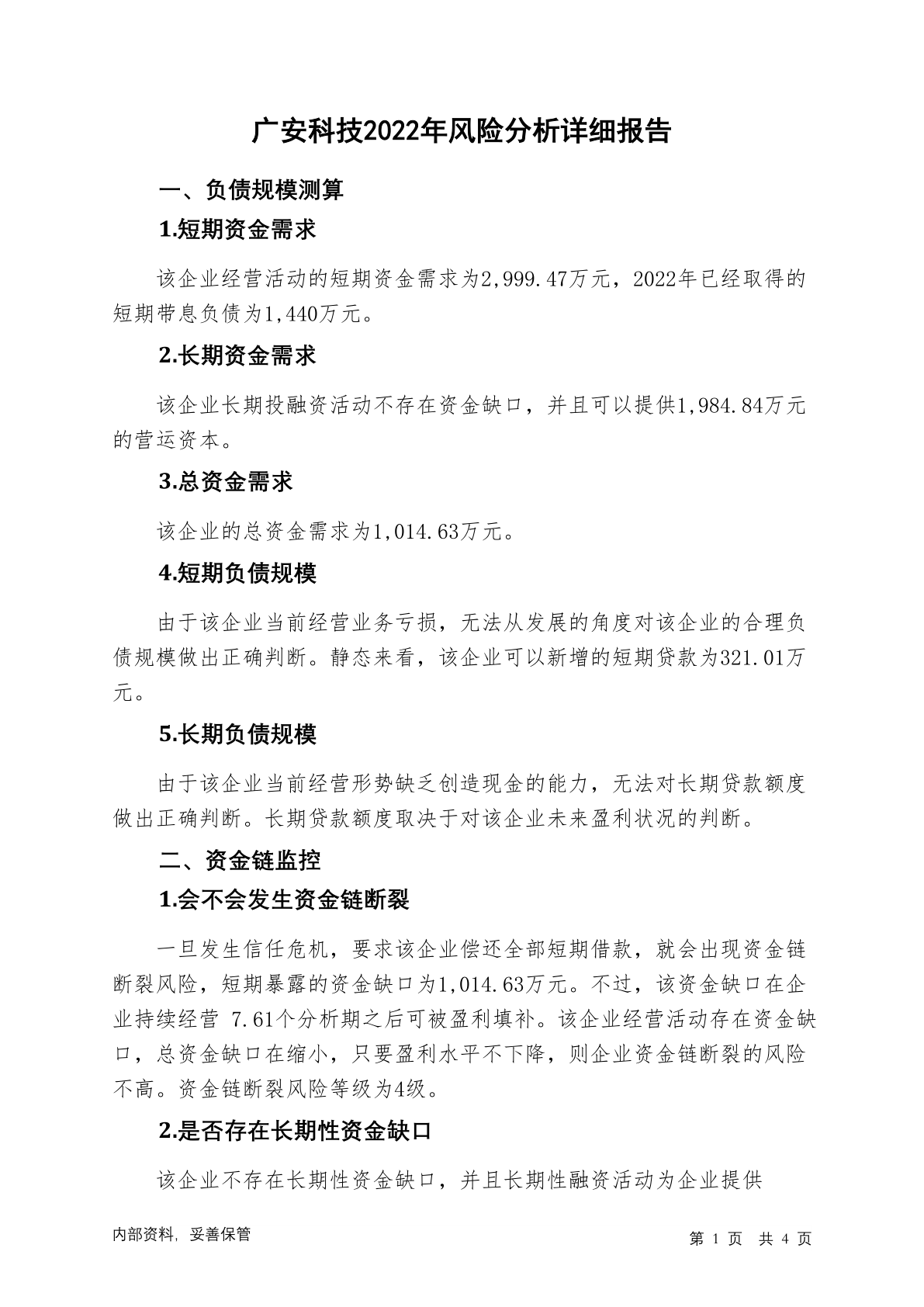 广安科技2022年风险分析详细报告

一、负债规模测算

1.短期资金需求

该企业经营活动的短期资金需求为2,999.47万元，2022年已经取得的短期带息负债为1,440万元。

2.长期资金需求

该企业长期投融资活动不存在资金缺口，并且可以提供1,984.84万元的营运资本。

3.总资金需求

该企业的总资金需求为1,014.63万元。

4.短期负债规模

由于该企业当前经营业务亏损，无法从发展的角度对该企业的合理负债规模做出正确判断。静态来看，该企业可以新增的短期贷款为321.01万元。

5.长期负债规模

由于该企业当前经营形势缺乏创造现金的能力，无法对长期贷款额度做出正确判断。长期贷款额度取决于对该企业未来盈利状况的判断。

二、资金链监控

1.会不会发生资金链断裂

一旦发生信任危机，要求该企业偿还全部短期借款，就会出现资金链断裂风险，短期暴露的资金缺口为1,014.63万元。不过，该资金缺口在企业持续经营 7.61个分析期之后可被盈利填补。该企业经营活动存在资金缺口，总资金缺口在缩小，只要盈利水平不下降，则企业资金链断裂的风险不高。资金链断裂风险等级为4级。

2.是否存在长期性资金缺口

该企业不存在长期性资金缺口，并且长期性融资活动为企业提供

内部资料，妥善保管

第 1 页 共 4 页